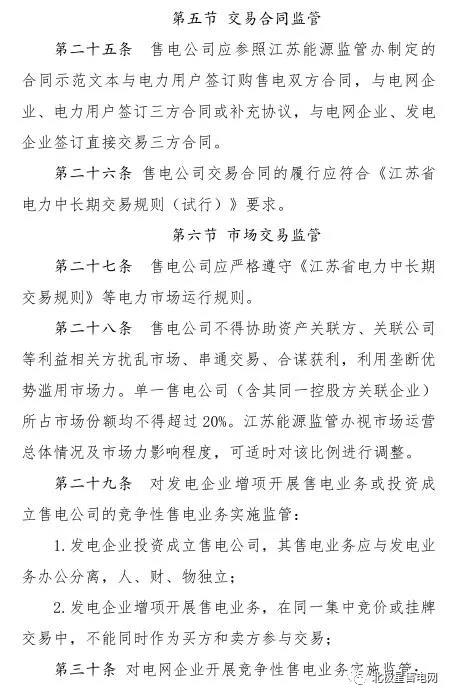 第五节 交易合同监管

第二十五条 售电公司应参照江苏能源监管办制定的合同示范文本与电力用户签订购售电双方合同，与电网企业、电力用户签订三方合同或补充协议，与电网企业、发电企业签订直接交易三方合同。

第二十六条 售电公司交易合同的履行应符合《江苏省电力中长期交易规则（试行）》要求。

第六节 市场交易监管

第二十七条 售电公司应严格遵守《江苏省电力中长期交易规则》等电力市场运行规则。

第二十八条 售电公司不得协助资产关联方、关联公司等利益相关方扰乱市场、串通交易、合谋获利，利用垄断优势滥用市场力。单一售电公司（含其同一控股方关联企业）所占市场份额均不得超过20%。江苏能源监管办视市场运营总体情况及市场力影响程度，可适时对该比例进行调整。

第二十九条 对发电企业增项开展售电业务或投资成立售电公司的竞争性售电业务实施监管：

1. 发电企业投资成立售电公司，其售电业务应与发电业务办公分离，人、财、物独立；

2. 发电企业增项开展售电业务，在同一集中竞价或挂牌交易中，不能同时作为买方和卖方参与交易；

第三十条 对电网企业开展竞争性售电业务实施监管：

北极星售电网